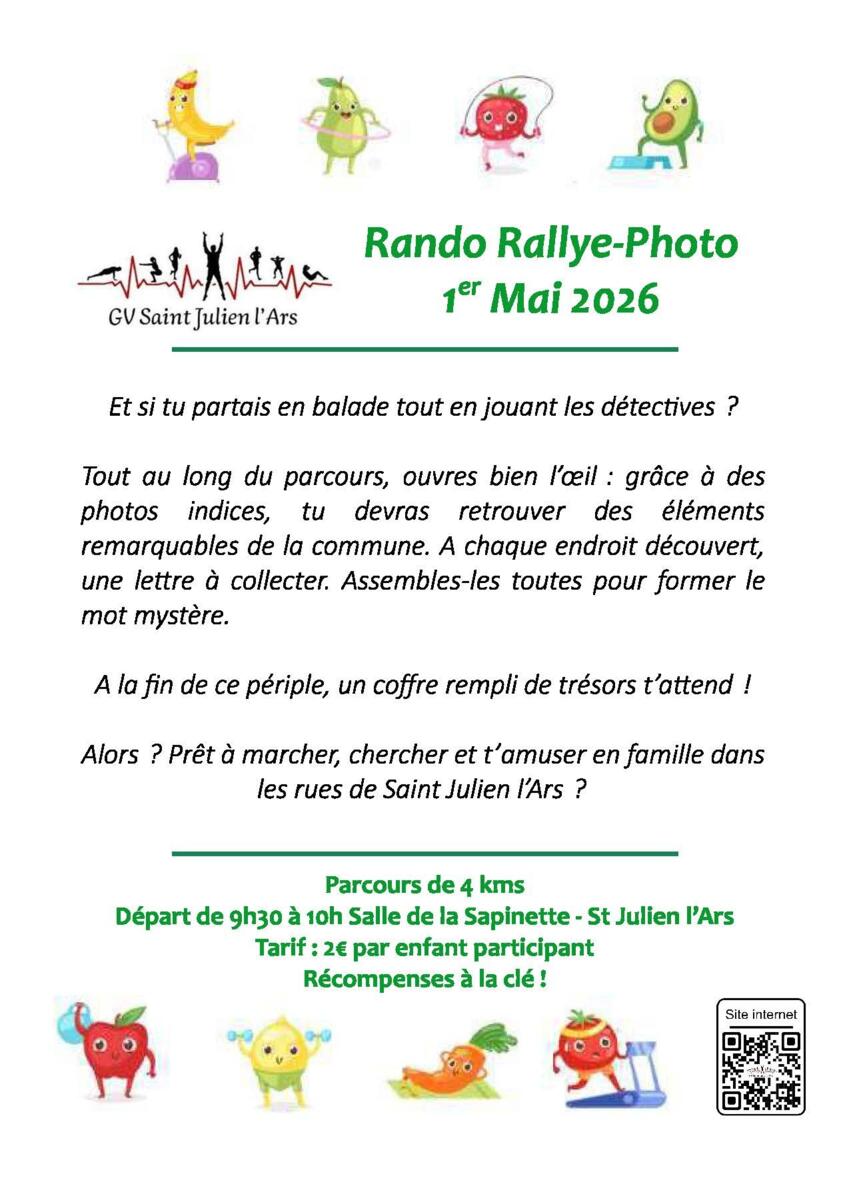 GV Saint Julien l'Ars

Rando Rallye-Photo
1$^{er}$ Mai 2026

Et si tu partais en balade tout en jouant les détectives ?

Tout au long du parcours, ouvres bien l'œil : grâce à des photos indices, tu devras retrouver des éléments remarquables de la commune. A chaque endroit découvert, une lettre à collecter. Assembles-les toutes pour former le mot mystère.

A la fin de ce périple, un coffre rempli de trésors t'attend !

Alors ? Prêt à marcher, chercher et t'amuser en famille dans les rues de Saint Julien l'Ars ?

Parcours de 4 kms
Départ de 9h30 à 10h Salle de la Sapinette - St Julien l'Ars
Tarif : 2€ par enfant participant
Récompenses à la clé !

Site internet